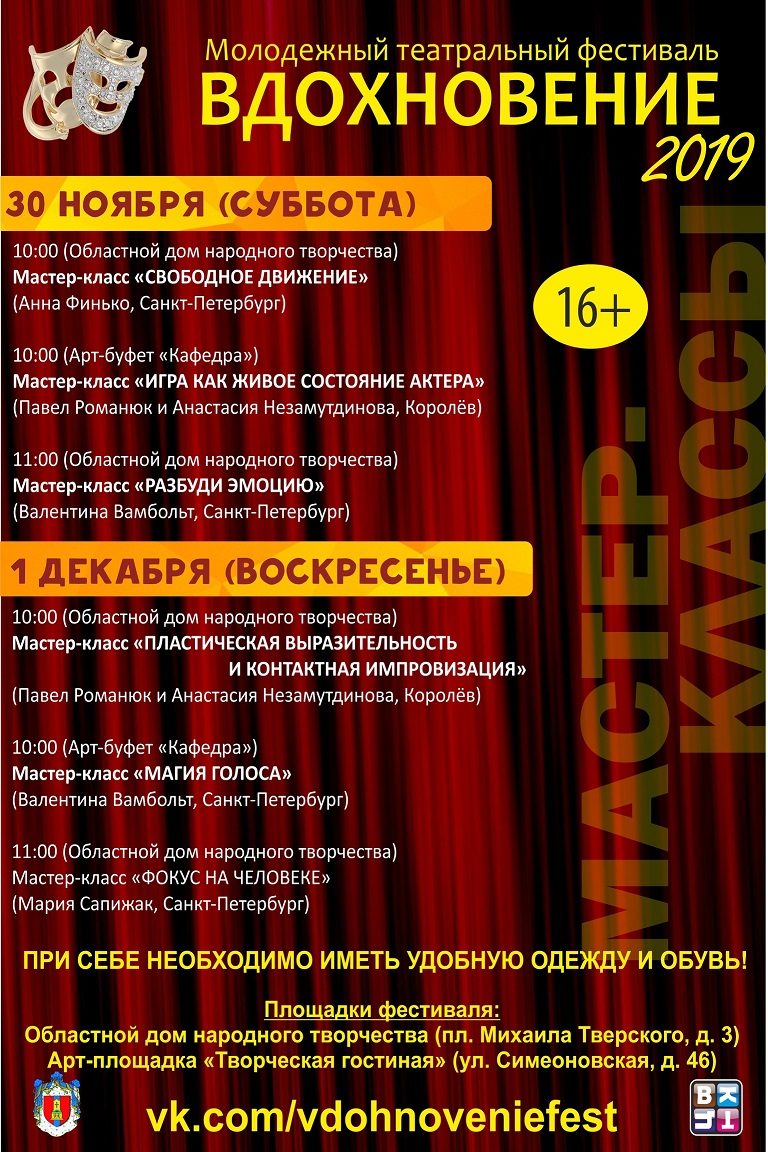 Молодежный театральный фестиваль
ВДОХНОВЕНИЕ
2019

30 НОЯБРЯ (СУББОТА)

10:00 (Областной дом народного творчества)
Мастер-класс «СВОБОДНОЕ ДВИЖЕНИЕ»
(Анна Финько, Санкт-Петербург)

16+

10:00 (Арт-буфет «Кафедра»)
Мастер-класс «ИГРА КАК ЖИВОЕ СОСТОЯНИЕ АКТЕРА»
(Павел Романюк и Анастасия Незамутдинова, Королёв)

11:00 (Областной дом народного творчества)
Мастер-класс «РАЗБУДИ ЭМОЦИЮ»
(Валентина Вамбольт, Санкт-Петербург)

1 ДЕКАБРЯ (ВОСКРЕСЕНЬЕ)

10:00 (Областной дом народного творчества)
Мастер-класс «ПЛАСТИЧЕСКАЯ ВЫРАЗИТЕЛЬНОСТЬ И КОНТАКТНАЯ ИМПРОВИЗАЦИЯ»
(Павел Романюк и Анастасия Незамутдинова, Королёв)

10:00 (Арт-буфет «Кафедра»)
Мастер-класс «МАГИЯ ГОЛОСА»
(Валентина Вамбольт, Санкт-Петербург)

11:00 (Областной дом народного творчества)
Мастер-класс «ФОКУС НА ЧЕЛОВЕКЕ»
(Мария Сапижак, Санкт-Петербург)

МАСТЕР-КЛАССЫ

ПРИ СЕБЕ НЕОБХОДИМО ИМЕТЬ УДОБНУЮ ОДЕЖДУ И ОБУВЬ!

Площадки фестиваля:
Областной дом народного творчества (пл. Михаила Тверского, д. 3)
Арт-площадка «Творческая гостиная» (ул. Симеоновская, д. 46)

vk.com/vdohnoveniefest